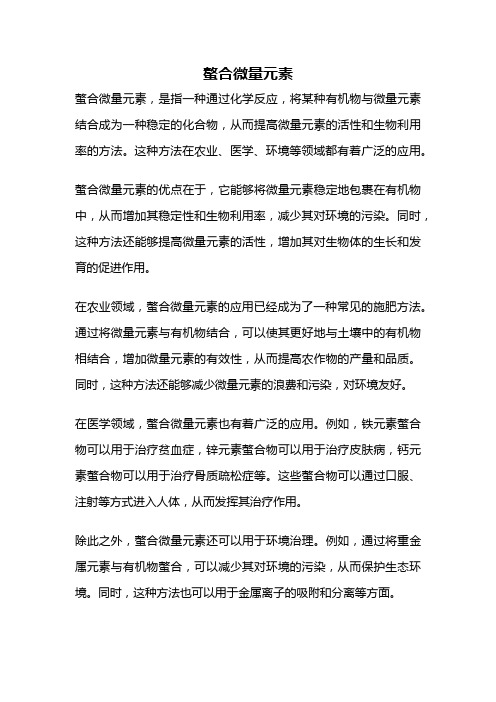 螯合微量元素

螯合微量元素，是指一种通过化学反应，将某种有机物与微量元素结合成为一种稳定的化合物，从而提高微量元素的活性和生物利用率的方法。这种方法在农业、医学、环境等领域都有着广泛的应用。

螯合微量元素的优点在于，它能够将微量元素稳定地包裹在有机物中，从而增加其稳定性和生物利用率，减少其对环境的污染。同时，这种方法还能够提高微量元素的活性，增加其对生物体的生长和发育的促进作用。

在农业领域，螯合微量元素的应用已经成为了一种常见的施肥方法。通过将微量元素与有机物结合，可以使其更好地与土壤中的有机物相结合，增加微量元素的有效性，从而提高农作物的产量和品质。同时，这种方法还能够减少微量元素的浪费和污染，对环境友好。

在医学领域，螯合微量元素也有着广泛的应用。例如，铁元素螯合物可以用于治疗贫血症，锌元素螯合物可以用于治疗皮肤病，钙元素螯合物可以用于治疗骨质疏松症等。这些螯合物可以通过口服、注射等方式进入人体，从而发挥其治疗作用。

除此之外，螯合微量元素还可以用于环境治理。例如，通过将重金属元素与有机物螯合，可以减少其对环境的污染，从而保护生态环境。同时，这种方法也可以用于金属离子的吸附和分离等方面。